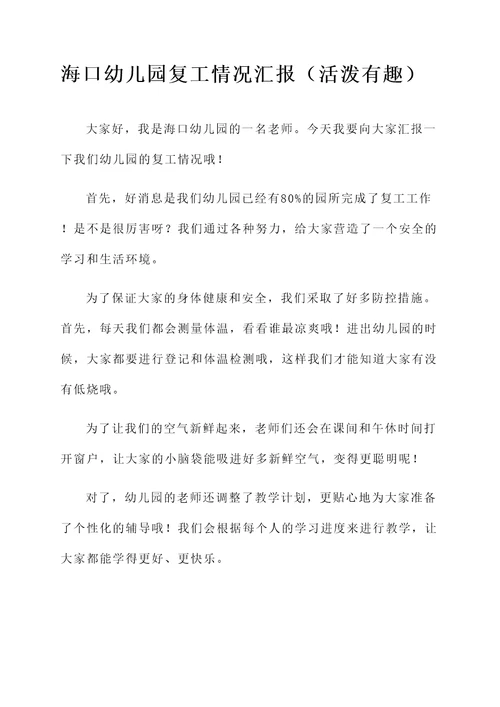 海口幼儿园复工情况汇报（活泼有趣）

大家好，我是海口幼儿园的一名老师。今天我要向大家汇报一下我们幼儿园的复工情况哦！

首先，好消息是我们幼儿园已经有80%的园所完成了复工工作！是不是很厉害呀？我们通过各种努力，给大家营造了一个安全的学习和生活环境。

为了保证大家的身体健康和安全，我们采取了好多防控措施。首先，每天我们都会测量体温，看看谁最凉爽哦！进出幼儿园的时候，大家都要进行登记和体温检测哦，这样我们才能知道大家有没有低烧哦。

为了让我们的空气新鲜起来，老师们还会在课间和午休时间打开窗户，让大家的小脑袋能吸进好多新鲜空气，变得更聪明呢！

对了，幼儿园的老师还调整了教学计划，更贴心地为大家准备了个性化的辅导哦！我们会根据每个人的学习进度来进行教学，让大家都能学得更好、更快乐。